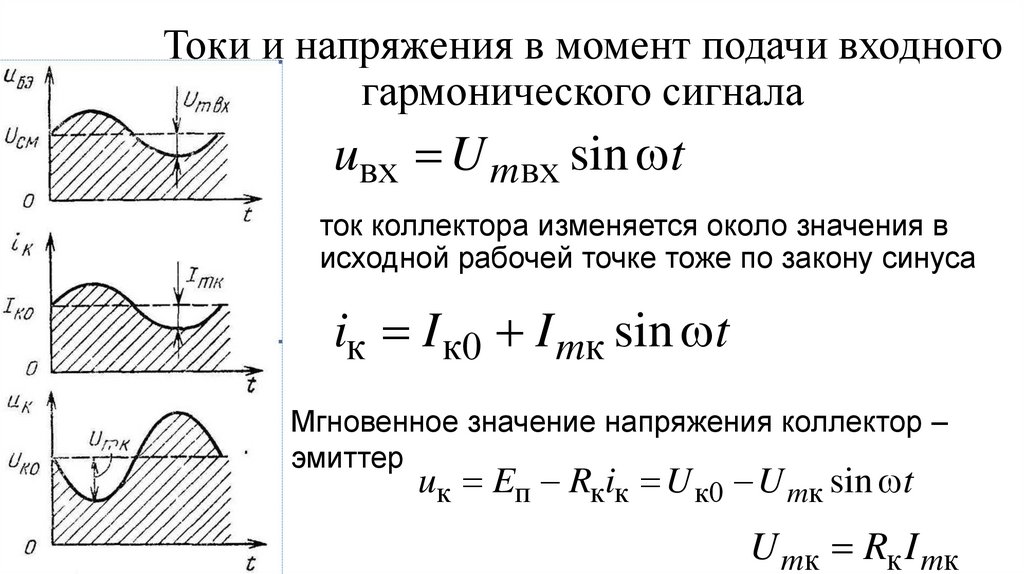 Токи и напряжения в момент подачи входного гармонического сигнала

$u_{бэ}$
$U_{mвх}$
$U_{см}$
$0$
$t$
$i_к$
$I_{mк}$
$I_{к0}$
$0$
$t$
$u_к$
$U_{mк}$
$U_{к0}$
$0$
$t$

$u_{вх} = U_{mвх} \sin \omega t$

ток коллектора изменяется около значения в исходной рабочей точке тоже по закону синуса

$i_к = I_{к0} + I_{mк} \sin \omega t$

Мгновенное значение напряжения коллектор – эмиттер

$u_к = E_п - R_к i_к = U_{к0} - U_{mк} \sin \omega t$

$U_{mк} = R_к I_{mк}$